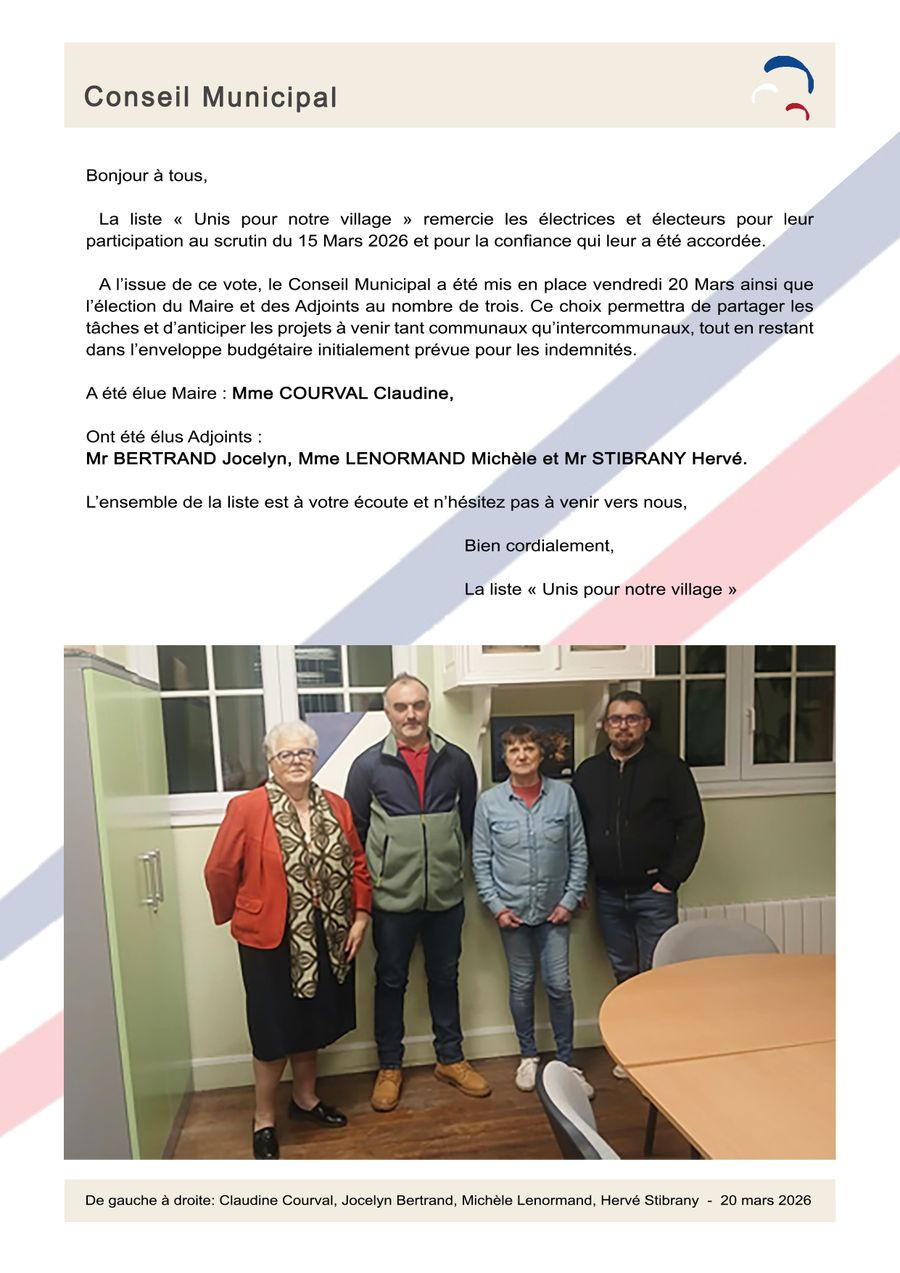 Conseil Municipal

Bonjour à tous,

La liste « Unis pour notre village » remercie les électrices et électeurs pour leur participation au scrutin du 15 Mars 2026 et pour la confiance qui leur a été accordée.

A l'issue de ce vote, le Conseil Municipal a été mis en place vendredi 20 Mars ainsi que l'élection du Maire et des Adjoints au nombre de trois. Ce choix permettra de partager les tâches et d'anticiper les projets à venir tant communaux qu'intercommunaux, tout en restant dans l'enveloppe budgétaire initialement prévue pour les indemnités.

A été élue Maire : Mme COURVAL Claudine,

Ont été élus Adjoints :
Mr BERTRAND Jocelyn, Mme LENORMAND Michèle et Mr STIBRANY Hervé.

L'ensemble de la liste est à votre écoute et n'hésitez pas à venir vers nous,

Bien cordialement,

La liste « Unis pour notre village »

De gauche à droite: Claudine Courval, Jocelyn Bertrand, Michèle Lenormand, Hervé Stibrany - 20 mars 2026